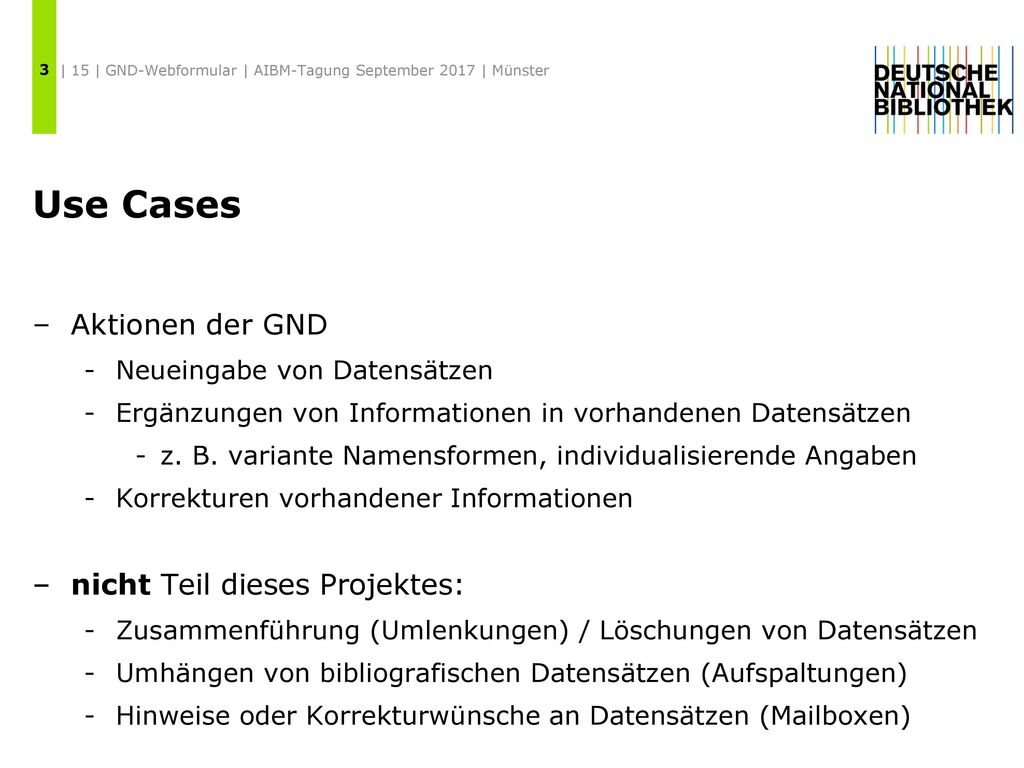 3 | 15 | GND-Webformular | AIBM-Tagung September 2017 | Münster

DEUTSCHE NATIONAL BIBLIOTHEK

Use Cases

– Aktionen der GND
- Neueingabe von Datensätzen
- Ergänzungen von Informationen in vorhandenen Datensätzen
- z. B. variante Namensformen, individualisierende Angaben
- Korrekturen vorhandener Informationen

– nicht Teil dieses Projektes:
- Zusammenführung (Umlenkungen) / Löschungen von Datensätzen
- Umhängen von bibliografischen Datensätzen (Aufspaltungen)
- Hinweise oder Korrekturwünsche an Datensätzen (Mailboxen)